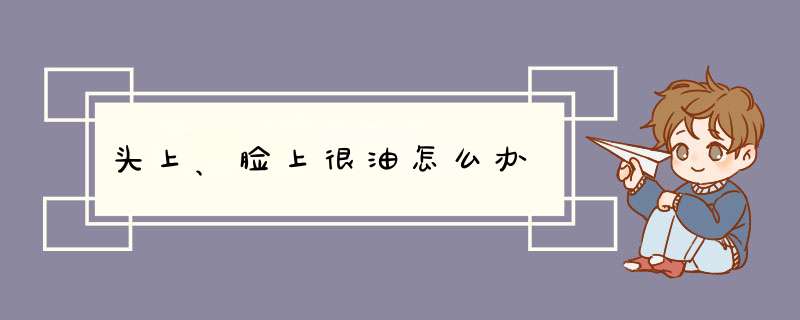 头上、脸上很油怎么办